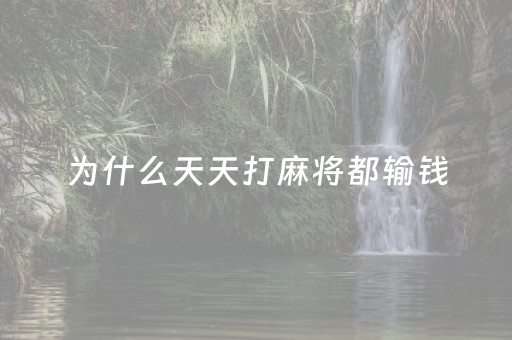 为什么天天打麻将都输钱